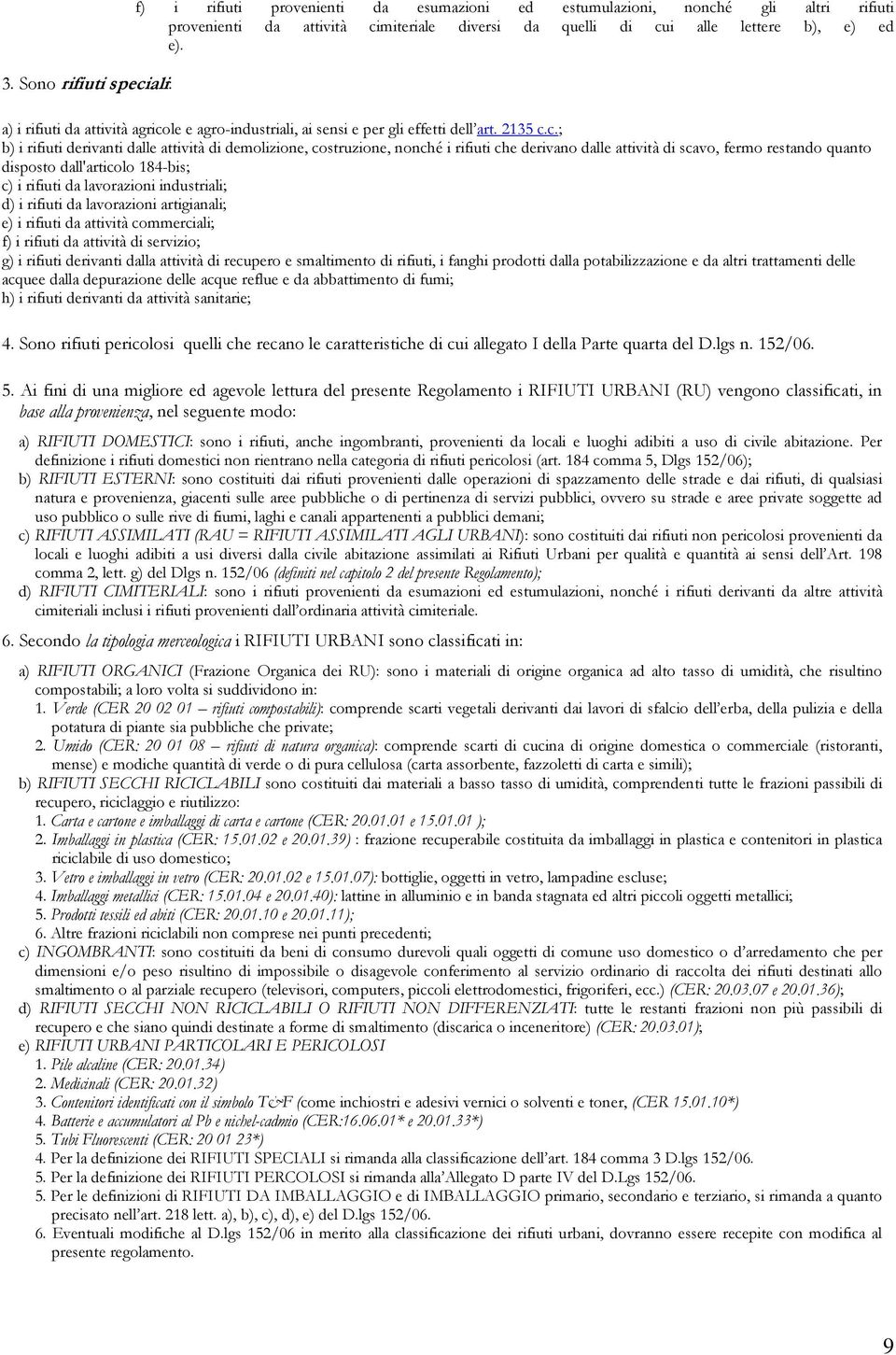 f) i rifiuti provenienti da esumazioni ed estumulazioni, nonché gli altri rifiuti provenienti da attività cimiteriale diversi da quelli di cui alle lettere b), e) ed e).

3. Sono rifiuti speciali:

a) i rifiuti da attività agricole e agro-industriali, ai sensi e per gli effetti dell'art. 2135 c.c.;
b) i rifiuti derivanti dalle attività di demolizione, costruzione, nonché i rifiuti che derivano dalle attività di scavo, fermo restando quanto disposto dall'articolo 184-bis;
c) i rifiuti da lavorazioni industriali;
d) i rifiuti da lavorazioni artigianali;
e) i rifiuti da attività commerciali;
f) i rifiuti da attività di servizio;
g) i rifiuti derivanti dalla attività di recupero e smaltimento di rifiuti, i fanghi prodotti dalla potabilizzazione e da altri trattamenti delle acquee dalla depurazione delle acque reflue e da abbattimento di fumi;
h) i rifiuti derivanti da attività sanitarie;

4. Sono rifiuti pericolosi quelli che recano le caratteristiche di cui allegato I della Parte quarta del D.lgs n. 152/06.

5. Ai fini di una migliore ed agevole lettura del presente Regolamento i RIFIUTI URBANI (RU) vengono classificati, in base alla provenienza, nel seguente modo:

a) RIFIUTI DOMESTICI: sono i rifiuti, anche ingombranti, provenienti da locali e luoghi adibiti a uso di civile abitazione. Per definizione i rifiuti domestici non rientrano nella categoria di rifiuti pericolosi (art. 184 comma 5, Dlgs 152/06);
b) RIFIUTI ESTERNI: sono costituiti dai rifiuti provenienti dalle operazioni di spazzamento delle strade e dai rifiuti, di qualsiasi natura e provenienza, giacenti sulle aree pubbliche o di pertinenza di servizi pubblici, ovvero su strade e aree private soggette ad uso pubblico o sulle rive di fiumi, laghi e canali appartenenti a pubblici demani;
c) RIFIUTI ASSIMILATI (RAU = RIFIUTI ASSIMILATI AGLI URBANI): sono costituiti dai rifiuti non pericolosi provenienti da locali e luoghi adibiti a usi diversi dalla civile abitazione assimilati ai Rifiuti Urbani per qualità e quantità ai sensi dell'Art. 198 comma 2, lett. g) del Dlgs n. 152/06 (definiti nel capitolo 2 del presente Regolamento);
d) RIFIUTI CIMITERIALI: sono i rifiuti provenienti da esumazioni ed estumulazioni, nonché i rifiuti derivanti da altre attività cimiteriali inclusi i rifiuti provenienti dall'ordinaria attività cimiteriale.

6. Secondo la tipologia merceologica i RIFIUTI URBANI sono classificati in:

a) RIFIUTI ORGANICI (Frazione Organica dei RU): sono i materiali di origine organica ad alto tasso di umidità, che risultino compostabili; a loro volta si suddividono in:
1. Verde (CER 20 02 01 – rifiuti compostabili): comprende scarti vegetali derivanti dai lavori di sfalcio dell'erba, della pulizia e della potatura di piante sia pubbliche che private;
2. Umido (CER: 20 01 08 – rifiuti di natura organica): comprende scarti di cucina di origine domestica o commerciale (ristoranti, mense) e modiche quantità di verde o di pura cellulosa (carta assorbente, fazzoletti di carta e simili);
b) RIFIUTI SECCHI RICICLABILI sono costituiti dai materiali a basso tasso di umidità, comprendenti tutte le frazioni passibili di recupero, riciclaggio e riutilizzo:
1. Carta e cartone e imballaggi di carta e cartone (CER: 20.01.01 e 15.01.01 );
2. Imballaggi in plastica (CER: 15.01.02 e 20.01.39) : frazione recuperabile costituita da imballaggi in plastica e contenitori in plastica riciclabile di uso domestico;
3. Vetro e imballaggi in vetro (CER: 20.01.02 e 15.01.07): bottiglie, oggetti in vetro, lampadine escluse;
4. Imballaggi metallici (CER: 15.01.04 e 20.01.40): lattine in alluminio e in banda stagnata ed altri piccoli oggetti metallici;
5. Prodotti tessili ed abiti (CER: 20.01.10 e 20.01.11);
6. Altre frazioni riciclabili non comprese nei punti precedenti;
c) INGOMBRANTI: sono costituiti da beni di consumo durevoli quali oggetti di comune uso domestico o d'arredamento che per dimensioni e/o peso risultino di impossibile o disagevole conferimento al servizio ordinario di raccolta dei rifiuti destinati allo smaltimento o al parziale recupero (televisori, computers, piccoli elettrodomestici, frigoriferi, ecc.) (CER: 20.03.07 e 20.01.36);
d) RIFIUTI SECCHI NON RICICLABILI O RIFIUTI NON DIFFERENZIATI: tutte le restanti frazioni non più passibili di recupero e che siano quindi destinate a forme di smaltimento (discarica o inceneritore) (CER: 20.03.01);
e) RIFIUTI URBANI PARTICOLARI E PERICOLOSI
1. Pile alcaline (CER: 20.01.34)
2. Medicinali (CER: 20.01.32)
3. Contenitori identificati con il simbolo T&F (come inchiostri e adesivi vernici o solventi e toner, (CER 15.01.10*)
4. Batterie e accumulatori al Pb e nichel-cadmio (CER:16.06.01* e 20.01.33*)
5. Tubi Fluorescenti (CER: 20 01 23*)
4. Per la definizione dei RIFIUTI SPECIALI si rimanda alla classificazione dell'art. 184 comma 3 D.lgs 152/06.
5. Per la definizione dei RIFIUTI PERCOLOSI si rimanda alla'Allegato D parte IV del D.Lgs 152/06.
5. Per le definizioni di RIFIUTI DA IMBALLAGGIO e di IMBALLAGGIO primario, secondario e terziario, si rimanda a quanto precisato nell'art. 218 lett. a), b), c), d), e) del D.lgs 152/06.
6. Eventuali modifiche al D.lgs 152/06 in merito alla classificazione dei rifiuti urbani, dovranno essere recepite con modifica al presente regolamento.

9